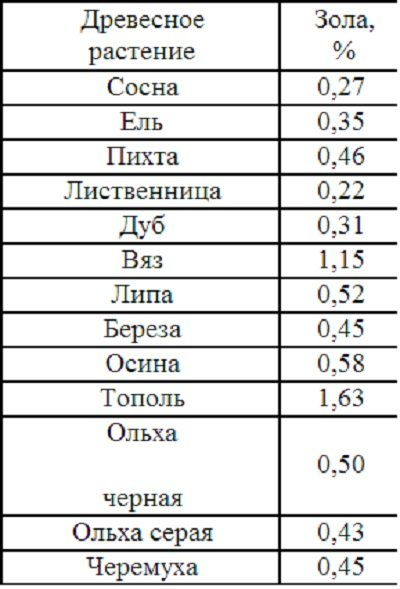 | Древесное растение | Зола, % |
|---|---|
| Сосна | 0,27 |
| Ель | 0,35 |
| Пихта | 0,46 |
| Лиственница | 0,22 |
| Дуб | 0,31 |
| Вяз | 1,15 |
| Липа | 0,52 |
| Береза | 0,45 |
| Осина | 0,58 |
| Тополь | 1,63 |
| Ольха черная | 0,50 |
| Ольха серая | 0,43 |
| Черемуха | 0,45 |